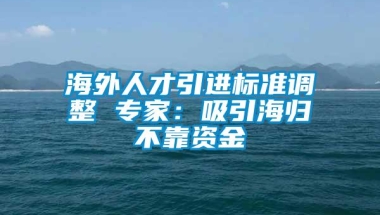 海外人才引进标准调整 专家：吸引海归不靠资金